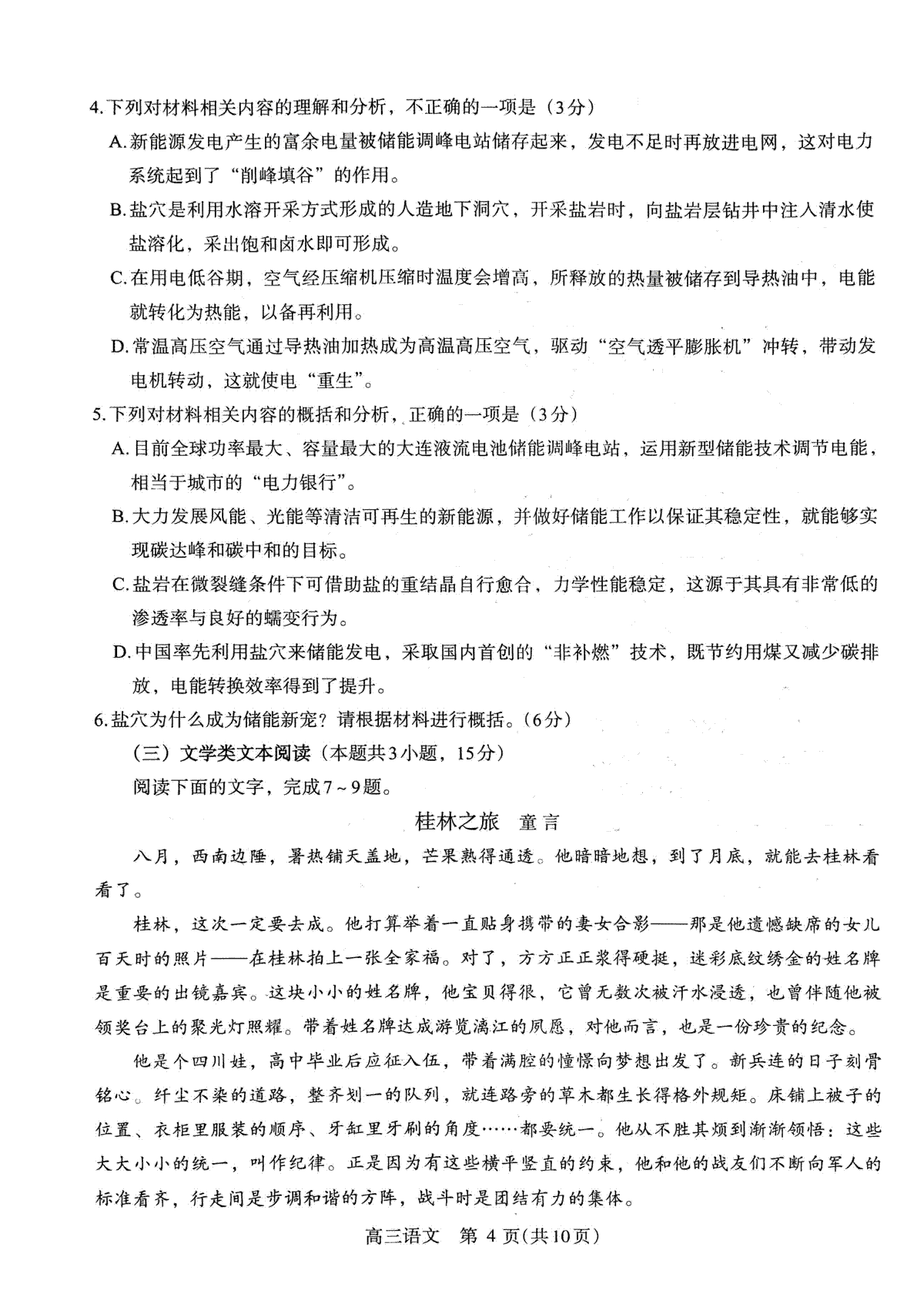 4.下列对材料相关内容的理解和分析，不正确的一项是（3分）

A.新能源发电产生的富余电量被储能调峰电站储存起来，发电不足时再放进电网，这对电力系统起到了“削峰填谷”的作用。

B.盐穴是利用水溶开采方式形成的人造地下洞穴，开采盐岩时，向盐岩层钻井中注入清水使盐溶化，采出饱和卤水即可形成。

C.在用电低谷期，空气经压缩机压缩时温度会增高，所释放的热量被储存到导热油中，电能就转化为热能，以备再利用。

D.常温高压空气通过导热油加热成为高温高压空气，驱动“空气透平膨胀机”冲转，带动发电机转动，这就使电“重生”。

5.下列对材料相关内容的概括和分析，正确的一项是（3分）

A.目前全球功率最大、容量最大的大连液流电池储能调峰电站，运用新型储能技术调节电能，相当于城市的“电力银行”。

B.大力发展风能、光能等清洁可再生的新能源，并做好储能工作以保证其稳定性，就能够实现碳达峰和碳中和的目标。

C.盐岩在微裂缝条件下可借助盐的重结晶自行愈合，力学性能稳定，这源于其具有非常低的渗透率与良好的蠕变行为。

D.中国率先利用盐穴来储能发电，采取国内首创的“非补燃”技术，既节约用煤又减少碳排放，电能转换效率得到了提升。

6.盐穴为什么成为储能新宠？请根据材料进行概括。（6分）

（三）文学类文本阅读（本题共3小题，15分）

阅读下面的文字，完成7～9题。

桂林之旅　童言

八月，西南边陲，暑热铺天盖地，芒果熟得通透。他暗暗地想，到了月底，就能去桂林看看了。

桂林，这次一定要去成。他打算举着一直贴身携带的妻女合影——那是他遗憾缺席的女儿百天时的照片——在桂林拍上一张全家福。对了，方方正正浆得硬挺，迷彩底纹绣金的姓名牌是重要的出镜嘉宾。这块小小的姓名牌，他宝贝得很，它曾无数次被汗水浸透，也曾伴随他被领奖台上的聚光灯照耀。带着姓名牌达成游览漓江的夙愿，对他而言，也是一份珍贵的纪念。

他是个四川娃，高中毕业后应征入伍，带着满腔的憧憬向梦想出发了。新兵连的日子刻骨铭心。纤尘不染的道路，整齐划一的队列，就连路旁的草木都生长得格外规矩。床铺上被子的位置、衣柜里服装的顺序、牙缸里牙刷的角度……都要统一。他从不胜其烦到渐渐领悟：这些大大小小的统一，叫作纪律。正是因为有这些横平竖直的约束，他和他的战友们不断向军人的标准看齐，行走间是步调和谐的方阵，战斗时是团结有力的集体。

高三语文　第 4 页(共10页)